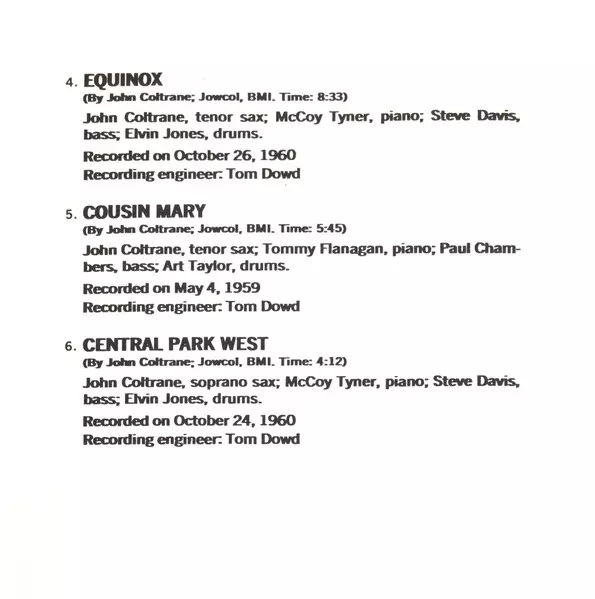 4. EQUINOX
(By John Coltrane; Jowcol, BMI. Time: 8:33)

John Coltrane, tenor sax; McCoy Tyner, piano; Steve Davis, bass; Elvin Jones, drums.

Recorded on October 26, 1960
Recording engineer: Tom Dowd

5. COUSIN MARY
(By John Coltrane; Jowcol, BMI. Time: 5:45)

John Coltrane, tenor sax; Tommy Flanagan, piano; Paul Chambers, bass; Art Taylor, drums.

Recorded on May 4, 1959
Recording engineer: Tom Dowd

6. CENTRAL PARK WEST
(By John Coltrane; Jowcol, BMI. Time: 4:12)

John Coltrane, soprano sax; McCoy Tyner, piano; Steve Davis, bass; Elvin Jones, drums.

Recorded on October 24, 1960
Recording engineer: Tom Dowd